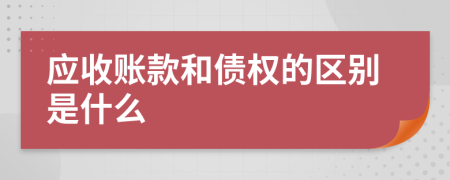 应收账款和债权的区别是什么